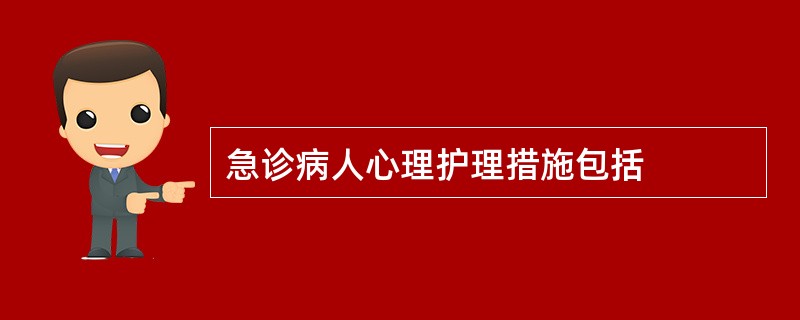 急诊病人心理护理措施包括